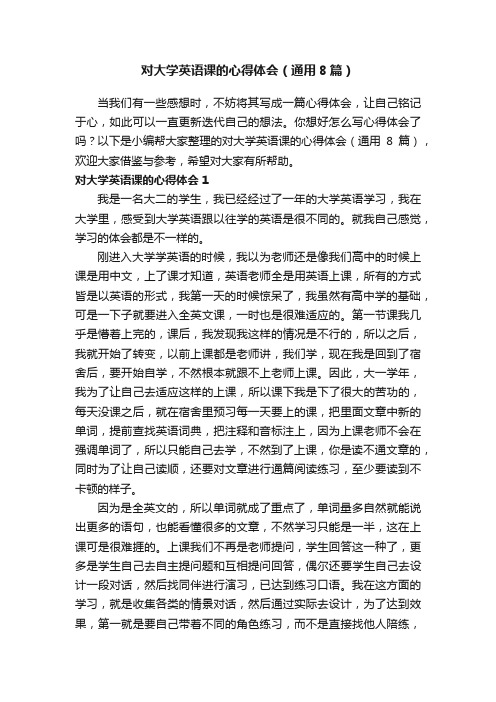 对大学英语课的心得体会（通用8篇）

当我们有一些感想时，不妨将其写成一篇心得体会，让自己铭记于心，如此可以一直更新迭代自己的想法。你想好怎么写心得体会了吗？以下是小编帮大家整理的对大学英语课的心得体会（通用 8 篇），欢迎大家借鉴与参考，希望对大家有所帮助。

对大学英语课的心得体会 1

我是一名大二的学生，我已经经过了一年的大学英语学习，我在大学里，感受到大学英语跟以往学的英语是很不同的。就我自己感觉，学习的体会都是不一样的。

刚进入大学学英语的时候，我以为老师还是像我们高中的时候上课是用中文，上了课才知道，英语老师全是用英语上课，所有的方式皆是以英语的形式，我第一天的时候惊呆了，我虽然有高中学的基础，可是一下子就要进入全英文课，一时也是很难适应的。第一节课我几乎是懵着上完的，课后，我发现我这样的情况是不行的，所以之后，我就开始了转变，以前上课都是老师讲，我们学，现在我是回到了宿舍后，要开始自学，不然根本就跟不上老师上课。因此，大一学年，我为了让自己去适应这样的上课，所以课下我是下了很大的苦功的，每天没课之后，就在宿舍里预习每一天要上的课，把里面文章中新的单词，提前查找英语词典，把注释和音标注上，因为上课老师不会在强调单词了，所以只能自己去学，不然到了上课，你是读不通文章的，同时为了让自己读顺，还要对文章进行通篇阅读练习，至少要读到不卡顿的样子。

因为是全英文的，所以单词就成了重点了，单词量多自然就能说出更多的语句，也能看懂很多的文章，不然学习只能是一半，这在上课可是很难捱的。上课我们不再是老师提问，学生回答这一种了，更多是学生自己去自主提问题和互相提问回答，偶尔还要学生自己去设计一段对话，然后找同伴进行演习，已达到练习口语。我在这方面的学习，就是收集各类的情景对话，然后通过实际去设计，为了达到效果，第一就是要自己带着不同的角色练习，而不是直接找他人陪练，